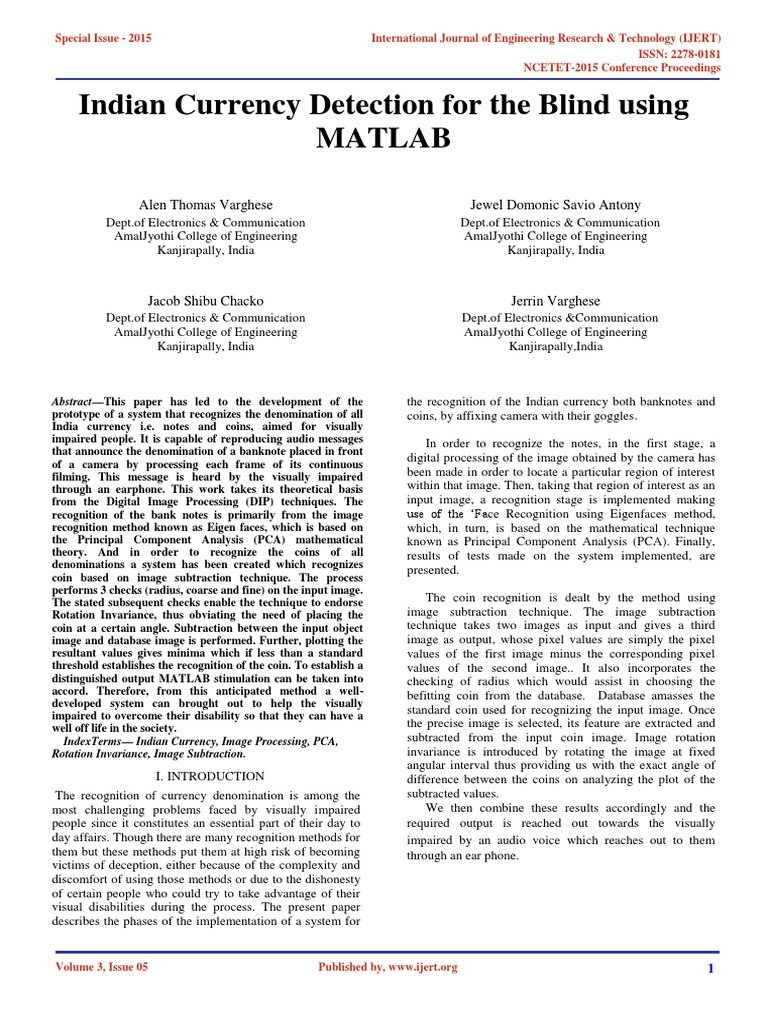 Special Issue - 2015

International Journal of Engineering Research & Technology (IJERT)
ISSN: 2278-0181
NCETET-2015 Conference Proceedings

Indian Currency Detection for the Blind using MATLAB

Alen Thomas Varghese
Dept.of Electronics & Communication
AmalJyothi College of Engineering
Kanjirapally, India

Jewel Domonic Savio Antony
Dept.of Electronics & Communication
AmalJyothi College of Engineering
Kanjirapally, India

Jacob Shibu Chacko
Dept.of Electronics & Communication
AmalJyothi College of Engineering
Kanjirapally, India

Jerrin Varghese
Dept.of Electronics &Communication
AmalJyothi College of Engineering
Kanjirapally,India

Abstract—This paper has led to the development of the prototype of a system that recognizes the denomination of all India currency i.e. notes and coins, aimed for visually impaired people. It is capable of reproducing audio messages that announce the denomination of a banknote placed in front of a camera by processing each frame of its continuous filming. This message is heard by the visually impaired through an earphone. This work takes its theoretical basis from the Digital Image Processing (DIP) techniques. The recognition of the bank notes is primarily from the image recognition method known as Eigen faces, which is based on the Principal Component Analysis (PCA) mathematical theory. And in order to recognize the coins of all denominations a system has been created which recognizes coin based on image subtraction technique. The process performs 3 checks (radius, coarse and fine) on the input image. The stated subsequent checks enable the technique to endorse Rotation Invariance, thus obviating the need of placing the coin at a certain angle. Subtraction between the input object image and database image is performed. Further, plotting the resultant values gives minima which if less than a standard threshold establishes the recognition of the coin. To establish a distinguished output MATLAB stimulation can be taken into accord. Therefore, from this anticipated method a well-developed system can brought out to help the visually impaired to overcome their disability so that they can have a well off life in the society.

IndexTerms— Indian Currency, Image Processing, PCA, Rotation Invariance, Image Subtraction.

I. INTRODUCTION

The recognition of currency denomination is among the most challenging problems faced by visually impaired people since it constitutes an essential part of their day to day affairs. Though there are many recognition methods for them but these methods put them at high risk of becoming victims of deception, either because of the complexity and discomfort of using those methods or due to the dishonesty of certain people who could try to take advantage of their visual disabilities during the process. The present paper describes the phases of the implementation of a system for the recognition of the Indian currency both banknotes and coins, by affixing camera with their goggles.

In order to recognize the notes, in the first stage, a digital processing of the image obtained by the camera has been made in order to locate a particular region of interest within that image. Then, taking that region of interest as an input image, a recognition stage is implemented making use of the 'Face Recognition using Eigenfaces method, which, in turn, is based on the mathematical technique known as Principal Component Analysis (PCA). Finally, results of tests made on the system implemented, are presented.

The coin recognition is dealt by the method using image subtraction technique. The image subtraction technique takes two images as input and gives a third image as output, whose pixel values are simply the pixel values of the first image minus the corresponding pixel values of the second image.. It also incorporates the checking of radius which would assist in choosing the befitting coin from the database. Database amasses the standard coin used for recognizing the input image. Once the precise image is selected, its feature are extracted and subtracted from the input coin image. Image rotation invariance is introduced by rotating the image at fixed angular interval thus providing us with the exact angle of difference between the coins on analyzing the plot of the subtracted values.

We then combine these results accordingly and the required output is reached out towards the visually impaired by an audio voice which reaches out to them through an ear phone.

Volume 3, Issue 05

Published by, www.ijert.org

1